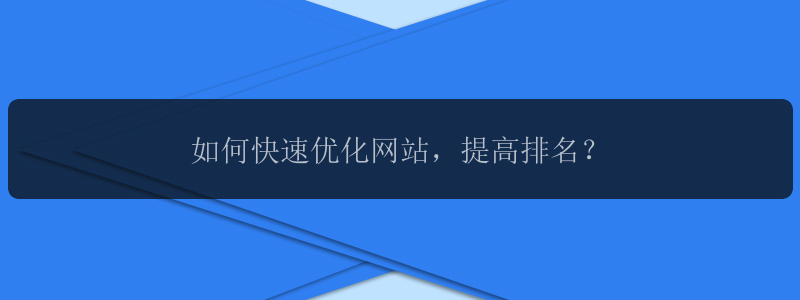 如何快速优化网站，提高排名？